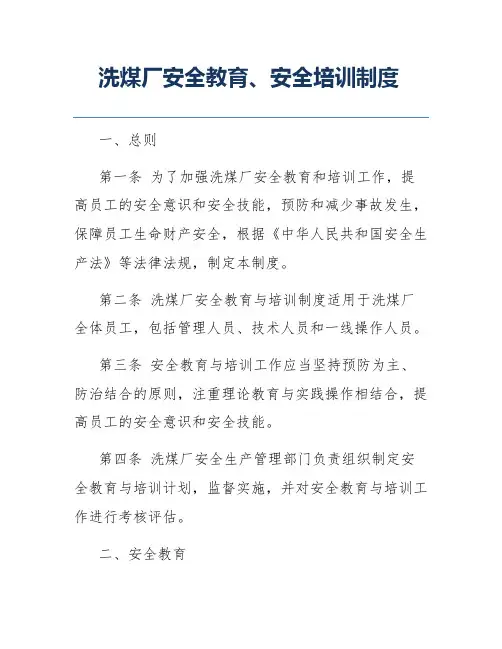 洗煤厂安全教育、安全培训制度

一、总则

第一条 为了加强洗煤厂安全教育和培训工作，提高员工的安全意识和安全技能，预防和减少事故发生，保障员工生命财产安全，根据《中华人民共和国安全生产法》等法律法规，制定本制度。

第二条 洗煤厂安全教育与培训制度适用于洗煤厂全体员工，包括管理人员、技术人员和一线操作人员。

第三条 安全教育与培训工作应当坚持预防为主、防治结合的原则，注重理论教育与实践操作相结合，提高员工的安全意识和安全技能。

第四条 洗煤厂安全生产管理部门负责组织制定安全教育与培训计划，监督实施，并对安全教育与培训工作进行考核评估。

二、安全教育